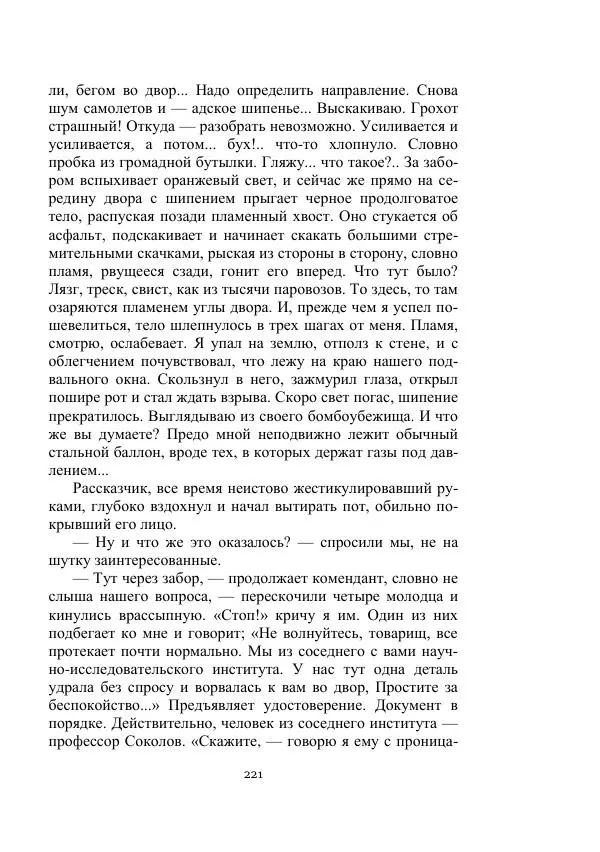 ли, бегом во двор... Надо определить направление. Снова шум самолетов и — адское шипенье... Выскакиваю. Грохот страшный! Откуда — разобрать невозможно. Усиливается и усиливается, а потом... бух!.. что-то хлопнуло. Словно пробка из громадной бутылки. Гляжу... что такое?.. За забором вспыхивает оранжевый свет, и сейчас же прямо на середину двора с шипением прыгает черное продолговатое тело, распуская позади пламенный хвост. Оно стукается об асфальт, подскакивает и начинает скакать большими стремительными скачками, рыская из стороны в сторону, словно пламя, рвущееся сзади, гонит его вперед. Что тут было? Лязг, треск, свист, как из тысячи паровозов. То здесь, то там озаряются пламенем углы двора. И, прежде чем я успел пошевелиться, тело шлепнулось в трех шагах от меня. Пламя, смотрю, ослабевает. Я упал на землю, отполз к стене, и с облегчением почувствовал, что лежу на краю нашего подвального окна. Скользнул в него, зажмурил глаза, открыл пошире рот и стал ждать взрыва. Скоро свет погас, шипение прекратилось. Выглядываю из своего бомбоубежища. И что же вы думаете? Предо мной неподвижно лежит обычный стальной баллон, вроде тех, в которых держат газы под давлением...

Рассказчик, все время неистово жестикулировавший руками, глубоко вздохнул и начал вытирать пот, обильно покрывший его лицо.

— Ну и что же это оказалось? — спросили мы, не на шутку заинтересованные.

— Тут через забор, — продолжает комендант, словно не слыша нашего вопроса, — перескочили четыре молодца и кинулись врассыпную. «Стоп!» кричу я им. Один из них подбегает ко мне и говорит; «Не волнуйтесь, товарищ, все протекает почти нормально. Мы из соседнего с вами научно-исследовательского института. У нас тут одна деталь удрала без спросу и ворвалась к вам во двор, Простите за беспокойство...» Предъявляет удостоверение. Документ в порядке. Действительно, человек из соседнего института — профессор Соколов. «Скажите, — говорю я ему с проница-

221